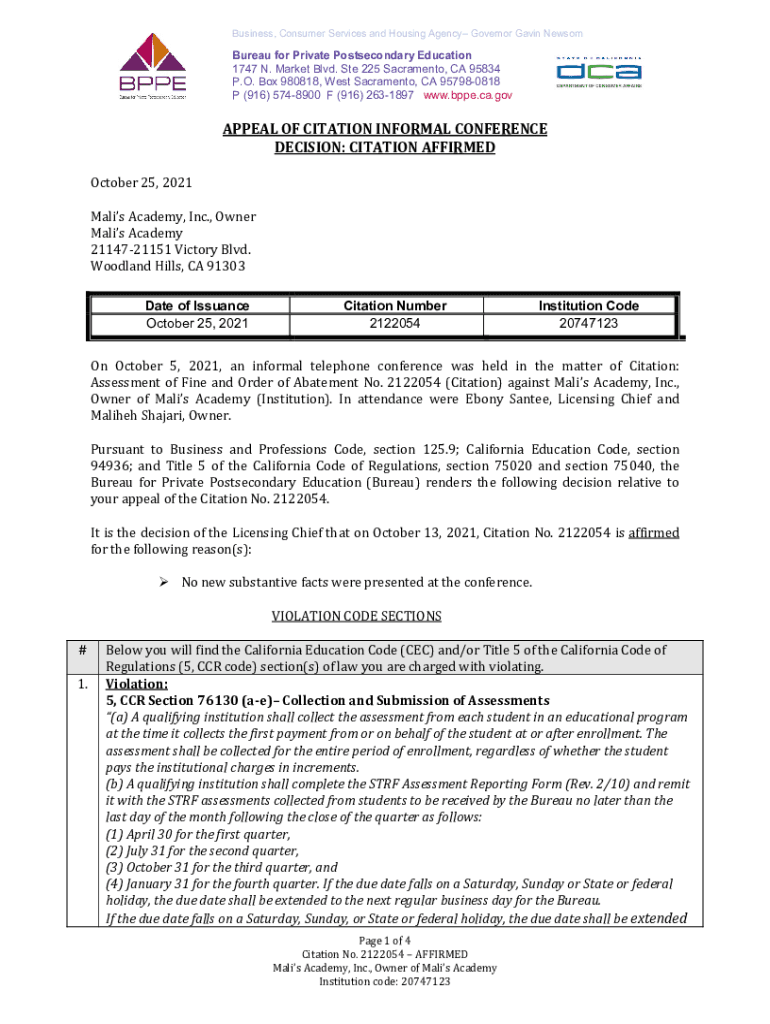 Business, Consumer Services and Housing Agency– Governor Gavin Newsom

BPPE
Bureau for Private Postsecondary Education

Bureau for Private Postsecondary Education
1747 N. Market Blvd. Ste 225 Sacramento, CA 95834
P.O. Box 980818, West Sacramento, CA 95798-0818
P (916) 574-8900 F (916) 263-1897 www.bppe.ca.gov

STATE OF CALIFORNIA
dca
DEPARTMENT OF CONSUMER AFFAIRS

APPEAL OF CITATION INFORMAL CONFERENCE
DECISION: CITATION AFFIRMED

October 25, 2021

Mali's Academy, Inc., Owner
Mali's Academy
21147-21151 Victory Blvd.
Woodland Hills, CA 91303

| Date of Issuance | Citation Number | Institution Code |
|---|---|---|
| October 25, 2021 | 2122054 | 20747123 |

On October 5, 2021, an informal telephone conference was held in the matter of Citation: Assessment of Fine and Order of Abatement No. 2122054 (Citation) against Mali's Academy, Inc., Owner of Mali's Academy (Institution). In attendance were Ebony Santee, Licensing Chief and Maliheh Shajari, Owner.

Pursuant to Business and Professions Code, section 125.9; California Education Code, section 94936; and Title 5 of the California Code of Regulations, section 75020 and section 75040, the Bureau for Private Postsecondary Education (Bureau) renders the following decision relative to your appeal of the Citation No. 2122054.

It is the decision of the Licensing Chief that on October 13, 2021, Citation No. 2122054 is affirmed for the following reason(s):

➢ No new substantive facts were presented at the conference.

VIOLATION CODE SECTIONS

| # | Below you will find the California Education Code (CEC) and/or Title 5 of the California Code of Regulations (5, CCR code) section(s) of law you are charged with violating. |
|---|---|
| 1. | Violation: 5, CCR Section 76130 (a-e)– Collection and Submission of Assessments "(a) A qualifying institution shall collect the assessment from each student in an educational program at the time it collects the first payment from or on behalf of the student at or after enrollment. The assessment shall be collected for the entire period of enrollment, regardless of whether the student pays the institutional charges in increments. (b) A qualifying institution shall complete the STRF Assessment Reporting Form (Rev. 2/10) and remit it with the STRF assessments collected from students to be received by the Bureau no later than the last day of the month following the close of the quarter as follows: (1) April 30 for the first quarter, (2) July 31 for the second quarter, (3) October 31 for the third quarter, and (4) January 31 for the fourth quarter. If the due date falls on a Saturday, Sunday or State or federal holiday, the due date shall be extended to the next regular business day for the Bureau. If the due date falls on a Saturday, Sunday, or State or federal holiday, the due date shall be extended |

Page 1 of 4
Citation No. 2122054 – AFFIRMED
Mali's Academy, Inc., Owner of Mali's Academy
Institution code: 20747123